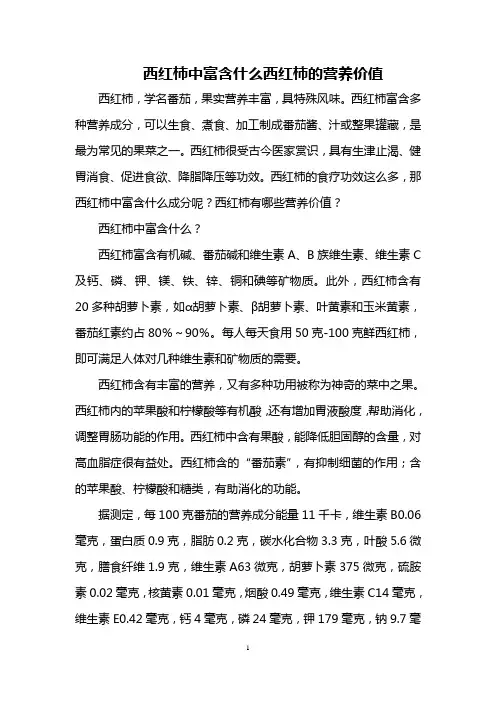 西红柿中富含什么西红柿的营养价值

西红柿，学名番茄，果实营养丰富，具特殊风味。西红柿富含多种营养成分，可以生食、煮食、加工制成番茄酱、汁或整果罐藏，是最为常见的果菜之一。西红柿很受古今医家赏识，具有生津止渴、健胃消食、促进食欲、降脂降压等功效。西红柿的食疗功效这么多，那西红柿中富含什么成分呢？西红柿有哪些营养价值？

西红柿中富含什么？

西红柿富含有机碱、番茄碱和维生素 A、B 族维生素、维生素 C 及钙、磷、钾、镁、铁、锌、铜和碘等矿物质。此外，西红柿含有 20 多种胡萝卜素，如α胡萝卜素、β胡萝卜素、叶黄素和玉米黄素，番茄红素约占 80%～90%。每人每天食用 50 克-100 克鲜西红柿，即可满足人体对几种维生素和矿物质的需要。

西红柿含有丰富的营养，又有多种功用被称为神奇的菜中之果。西红柿内的苹果酸和柠檬酸等有机酸，还有增加胃液酸度，帮助消化，调整胃肠功能的作用。西红柿中含有果酸，能降低胆固醇的含量，对高血脂症很有益处。西红柿含的“番茄素”，有抑制细菌的作用；含的苹果酸、柠檬酸和糖类，有助消化的功能。

据测定，每 100 克番茄的营养成分能量 11 千卡，维生素 B0.06 毫克，蛋白质 0.9 克，脂肪 0.2 克，碳水化合物 3.3 克，叶酸 5.6 微克，膳食纤维 1.9 克，维生素 A63 微克，胡萝卜素 375 微克，硫胺素 0.02 毫克，核黄素 0.01 毫克，烟酸 0.49 毫克，维生素 C14 毫克，维生素 E0.42 毫克，钙 4 毫克，磷 24 毫克，钾 179 毫克，钠 9.7 毫

1